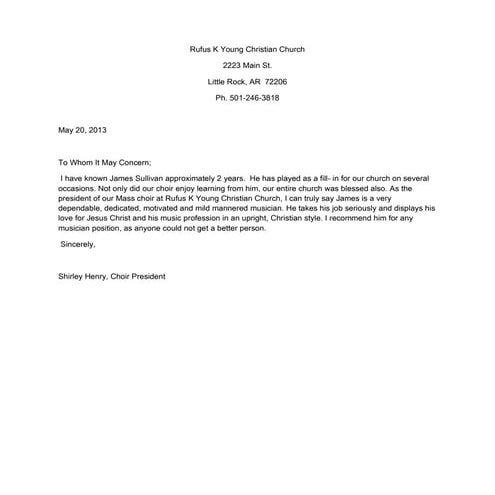 Rufus K Young Christian Church

2223 Main St.

Little Rock, AR 72206

Ph. 501-246-3818

May 20, 2013

To Whom It May Concern;

I have known James Sullivan approximately 2 years. He has played as a fill- in for our church on several occasions. Not only did our choir enjoy learning from him, our entire church was blessed also. As the president of our Mass choir at Rufus K Young Christian Church, I can truly say James is a very dependable, dedicated, motivated and mild mannered musician. He takes his job seriously and displays his love for Jesus Christ and his music profession in an upright, Christian style. I recommend him for any musician position, as anyone could not get a better person.

Sincerely,

Shirley Henry, Choir President